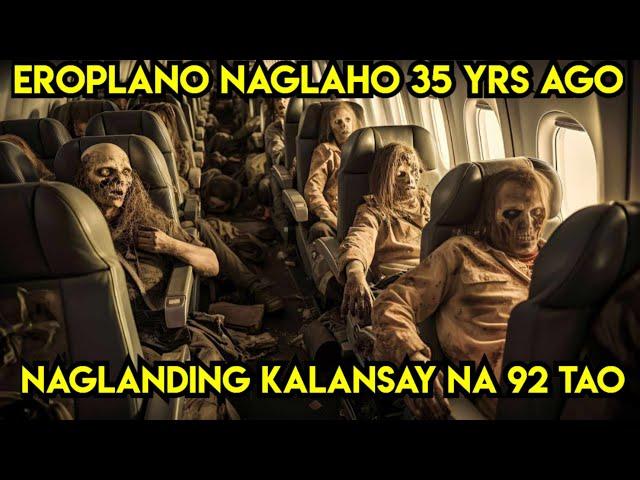 EROPLANO NAGLAHO 35 YRS AGO

NAGLANDING KALANSAY NA 92 TAO